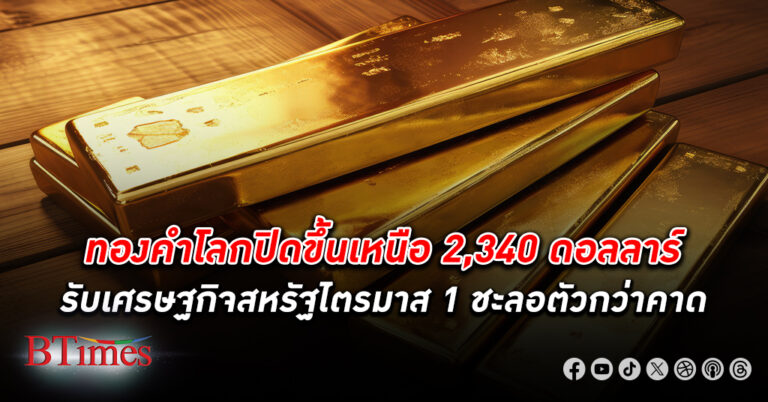 ทองคำโลกปิดขึ้นเหนือ 2,340 ดอลลาร์
รับเศรษฐกิจสหรัฐไตรมาส 1 ชะลอตัวกว่าคาด

BTimes